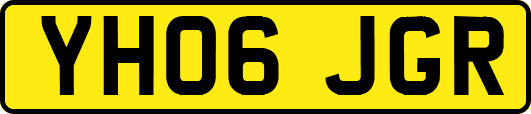 YH06 JGR